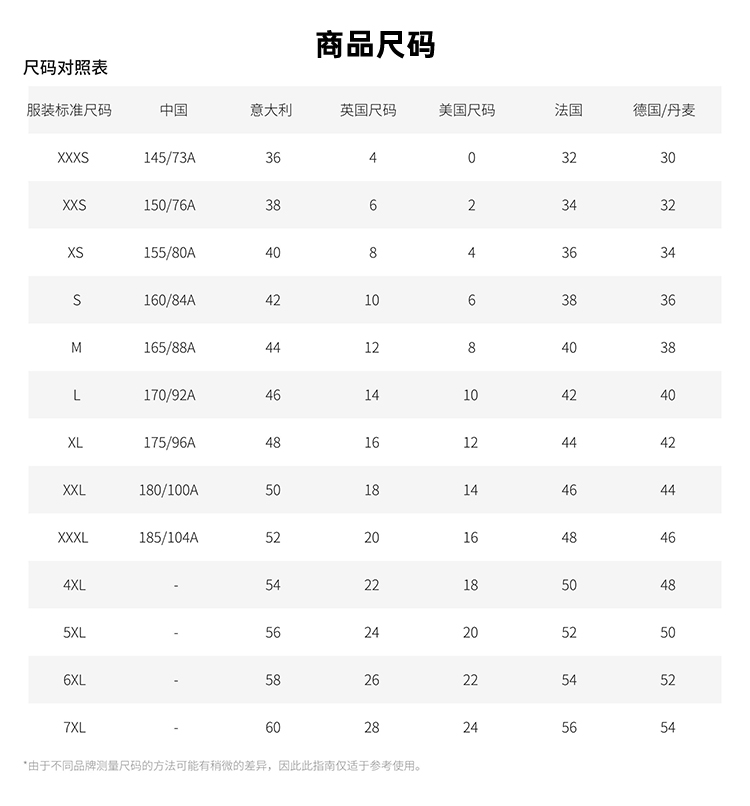 商品尺码

尺码对照表

| 服装标准尺码 | 中国 | 意大利 | 英国尺码 | 美国尺码 | 法国 | 德国/丹麦 |
|---|---|---|---|---|---|---|
| XXXS | 145/73A | 36 | 4 | 0 | 32 | 30 |
| XXS | 150/76A | 38 | 6 | 2 | 34 | 32 |
| XS | 155/80A | 40 | 8 | 4 | 36 | 34 |
| S | 160/84A | 42 | 10 | 6 | 38 | 36 |
| M | 165/88A | 44 | 12 | 8 | 40 | 38 |
| L | 170/92A | 46 | 14 | 10 | 42 | 40 |
| XL | 175/96A | 48 | 16 | 12 | 44 | 42 |
| XXL | 180/100A | 50 | 18 | 14 | 46 | 44 |
| XXXL | 185/104A | 52 | 20 | 16 | 48 | 46 |
| 4XL | - | 54 | 22 | 18 | 50 | 48 |
| 5XL | - | 56 | 24 | 20 | 52 | 50 |
| 6XL | - | 58 | 26 | 22 | 54 | 52 |
| 7XL | - | 60 | 28 | 24 | 56 | 54 |

*由于不同品牌测量尺码的方法可能有稍微的差异，因此此指南仅适于参考使用。